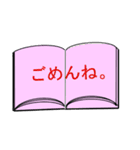 ごめんね。